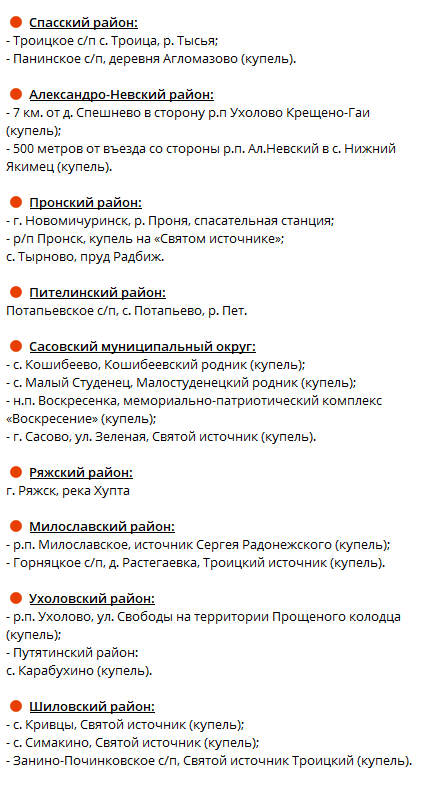 Спасский район:
- Троицкое с/п с. Троица, р. Тысья;
- Панинское с/п, деревня Агломазово (купель).

Александро-Невский район:
- 7 км. от д. Спешнево в сторону р.п Ухолово Крещено-Гаи (купель);
- 500 метров от въезда со стороны р.п. Ал.Невский в с. Нижний Якимец (купель).

Пронский район:
- г. Новомичуринск, р. Проня, спасательная станция;
- р/п Пронск, купель на «Святом источнике»;
с. Тырново, пруд Радбиж.

Пителинский район:
Потапьевское с/п, с. Потапьево, р. Пет.

Сасовский муниципальный округ:
- с. Кошибеево, Кошибеевский родник (купель);
- с. Малый Студенец, Малостуденецкий родник (купель);
- н.п. Воскресенка, мемориально-патриотический комплекс «Воскресение» (купель);
- г. Сасово, ул. Зеленая, Святой источник (купель).

Ряжский район:
г. Ряжск, река Хупта

Милославский район:
- р.п. Милославское, источник Сергея Радонежского (купель);
- Горняцкое с/п, д. Растегаевка, Троицкий источник (купель).

Ухоловский район:
- р.п. Ухолово, ул. Свободы на территории Прощеного колодца (купель);
- Путятинский район:
с. Карабухино (купель).

Шиловский район:
- с. Кривцы, Святой источник (купель);
- с. Симакино, Святой источник (купель);
- Занино-Починковское с/п, Святой источник Троицкий (купель).